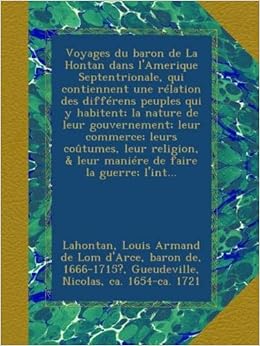 Voyages du baron de La Hontan dans l'Amerique Septentrionale, qui contiennent une rélation des différens peuples qui y habitent: la nature de leur gouvernement: leur commerce: leurs coûtumes, leur religion, & leur maniére de faire la guerre: l'int...

Lahontan, Louis Armand de Lom d'Arce, baron de, 1666-1715?, Gueudeville, Nicolas, ca. 1654-ca. 1721